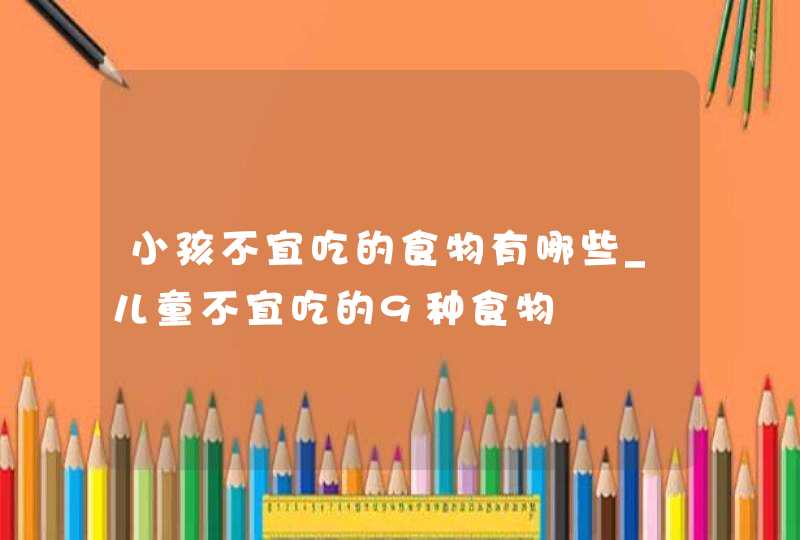 小孩不宜吃的食物有哪些_儿童不宜吃的9种食物